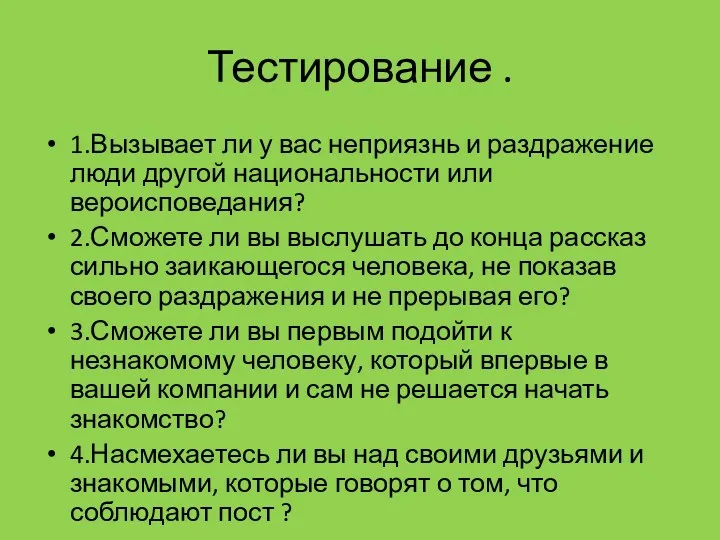 Тестирование .

• 1.Вызывает ли у вас неприязнь и раздражение люди другой национальности или вероисповедания?

• 2.Сможете ли вы выслушать до конца рассказ сильно заикающегося человека, не показав своего раздражения и не прерывая его?

• 3.Сможете ли вы первым подойти к незнакомому человеку, который впервые в вашей компании и сам не решается начать знакомство?

• 4.Насмехаетесь ли вы над своими друзьями и знакомыми, которые говорят о том, что соблюдают пост ?